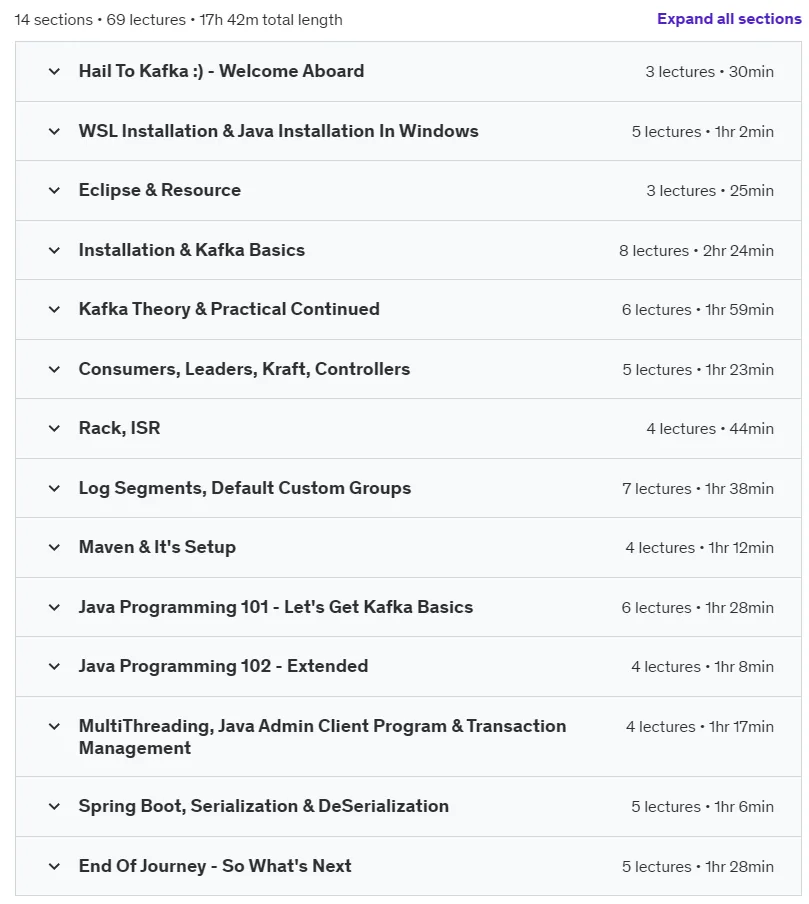 14 sections • 69 lectures • 17h 42m total length

Expand all sections

Hail To Kafka :) - Welcome Aboard 3 lectures • 30min

WSL Installation & Java Installation In Windows 5 lectures • 1hr 2min

Eclipse & Resource 3 lectures • 25min

Installation & Kafka Basics 8 lectures • 2hr 24min

Kafka Theory & Practical Continued 6 lectures • 1hr 59min

Consumers, Leaders, Kraft, Controllers 5 lectures • 1hr 23min

Rack, ISR 4 lectures • 44min

Log Segments, Default Custom Groups 7 lectures • 1hr 38min

Maven & It's Setup 4 lectures • 1hr 12min

Java Programming 101 - Let's Get Kafka Basics 6 lectures • 1hr 28min

Java Programming 102 - Extended 4 lectures • 1hr 8min

MultiThreading, Java Admin Client Program & Transaction Management 4 lectures • 1hr 17min

Spring Boot, Serialization & DeSerialization 5 lectures • 1hr 6min

End Of Journey - So What's Next 5 lectures • 1hr 28min